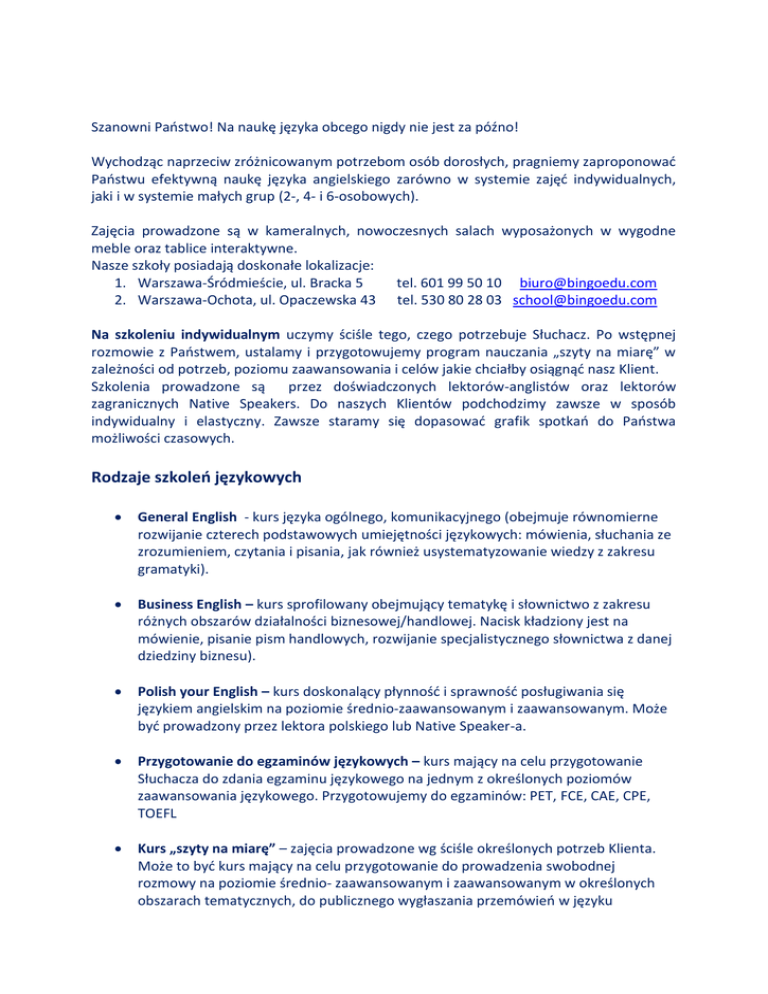 Szanowni Państwo! Na naukę języka obcego nigdy nie jest za późno!

Wychodząc naprzeciw zróżnicowanym potrzebom osób dorosłych, pragniemy zaproponować Państwu efektywną naukę języka angielskiego zarówno w systemie zajęć indywidualnych, jaki i w systemie małych grup (2-, 4- i 6-osobowych).

Zajęcia prowadzone są w kameralnych, nowoczesnych salach wyposażonych w wygodne meble oraz tablice interaktywne.
Nasze szkoły posiadają doskonałe lokalizacje:
1. Warszawa-Śródmieście, ul. Bracka 5 tel. 601 99 50 10 biuro@bingoedu.com
2. Warszawa-Ochota, ul. Opaczewska 43 tel. 530 80 28 03 school@bingoedu.com

Na szkoleniu indywidualnym uczymy ściśle tego, czego potrzebuje Słuchacz. Po wstępnej rozmowie z Państwem, ustalamy i przygotowujemy program nauczania „szyty na miarę" w zależności od potrzeb, poziomu zaawansowania i celów jakie chciałby osiągnąć nasz Klient.
Szkolenia prowadzone są przez doświadczonych lektorów-anglistów oraz lektorów zagranicznych Native Speakers. Do naszych Klientów podchodzimy zawsze w sposób indywidualny i elastyczny. Zawsze staramy się dopasować grafik spotkań do Państwa możliwości czasowych.

Rodzaje szkoleń językowych

• General English - kurs języka ogólnego, komunikacyjnego (obejmuje równomierne rozwijanie czterech podstawowych umiejętności językowych: mówienia, słuchania ze zrozumieniem, czytania i pisania, jak również usystematyzowanie wiedzy z zakresu gramatyki).

• Business English – kurs sprofilowany obejmujący tematykę i słownictwo z zakresu różnych obszarów działalności biznesowej/handlowej. Nacisk kładziony jest na mówienie, pisanie pism handlowych, rozwijanie specjalistycznego słownictwa z danej dziedziny biznesu).

• Polish your English – kurs doskonalący płynność i sprawność posługiwania się językiem angielskim na poziomie średnio-zaawansowanym i zaawansowanym. Może być prowadzony przez lektora polskiego lub Native Speaker-a.

• Przygotowanie do egzaminów językowych – kurs mający na celu przygotowanie Słuchacza do zdania egzaminu językowego na jednym z określonych poziomów zaawansowania językowego. Przygotowujemy do egzaminów: PET, FCE, CAE, CPE, TOEFL

• Kurs „szyty na miarę" – zajęcia prowadzone wg ściśle określonych potrzeb Klienta. Może to być kurs mający na celu przygotowanie do prowadzenia swobodnej rozmowy na poziomie średnio- zaawansowanym i zaawansowanym w określonych obszarach tematycznych, do publicznego wygłaszania przemówień w języku